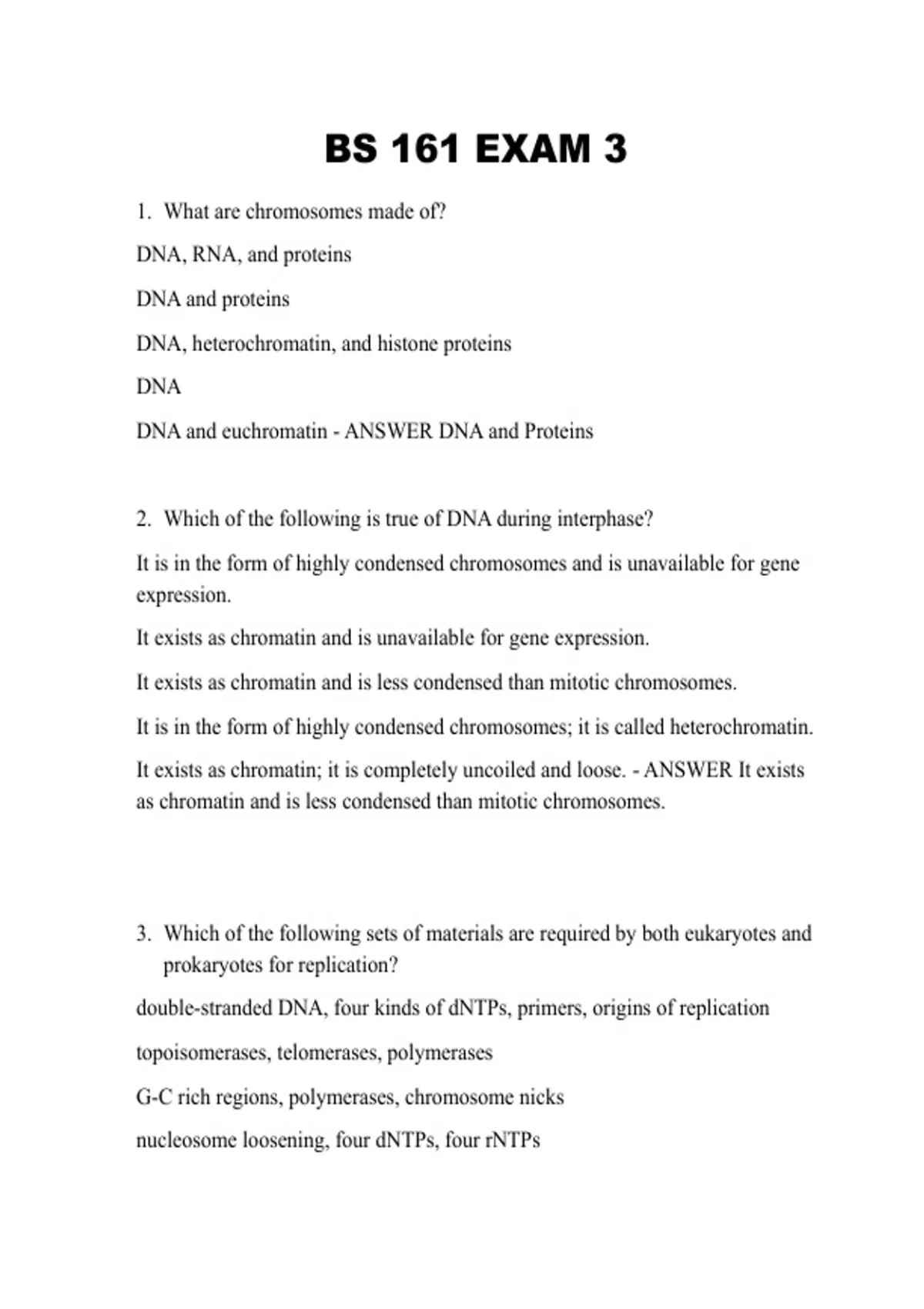 BS 161 EXAM 3

1. What are chromosomes made of?

DNA, RNA, and proteins

DNA and proteins

DNA, heterochromatin, and histone proteins

DNA

DNA and euchromatin - ANSWER DNA and Proteins

2. Which of the following is true of DNA during interphase?

It is in the form of highly condensed chromosomes and is unavailable for gene expression.

It exists as chromatin and is unavailable for gene expression.

It exists as chromatin and is less condensed than mitotic chromosomes.

It is in the form of highly condensed chromosomes; it is called heterochromatin.

It exists as chromatin; it is completely uncoiled and loose. - ANSWER It exists as chromatin and is less condensed than mitotic chromosomes.

3. Which of the following sets of materials are required by both eukaryotes and prokaryotes for replication?

double-stranded DNA, four kinds of dNTPs, primers, origins of replication

topoisomerases, telomerases, polymerases

G-C rich regions, polymerases, chromosome nicks

nucleosome loosening, four dNTPs, four rNTPs